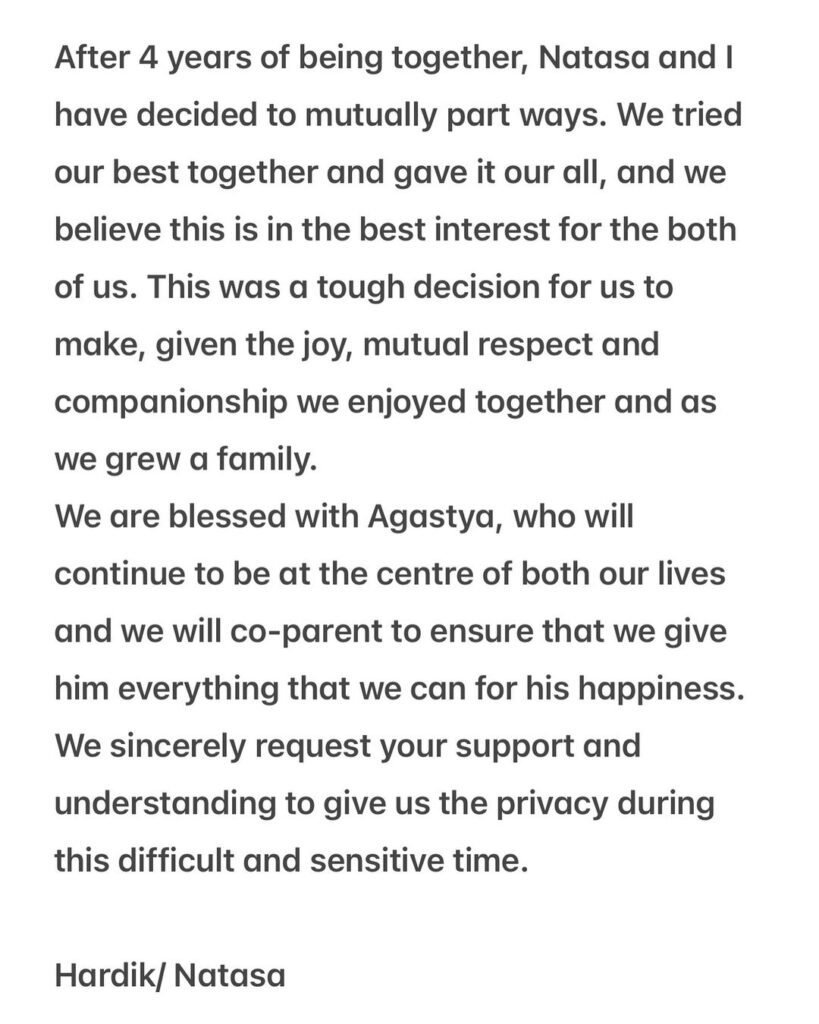 After 4 years of being together, Natasa and I have decided to mutually part ways. We tried our best together and gave it our all, and we believe this is in the best interest for the both of us. This was a tough decision for us to make, given the joy, mutual respect and companionship we enjoyed together and as we grew a family.
We are blessed with Agastya, who will continue to be at the centre of both our lives and we will co-parent to ensure that we give him everything that we can for his happiness.
We sincerely request your support and understanding to give us the privacy during this difficult and sensitive time.

Hardik/ Natasa